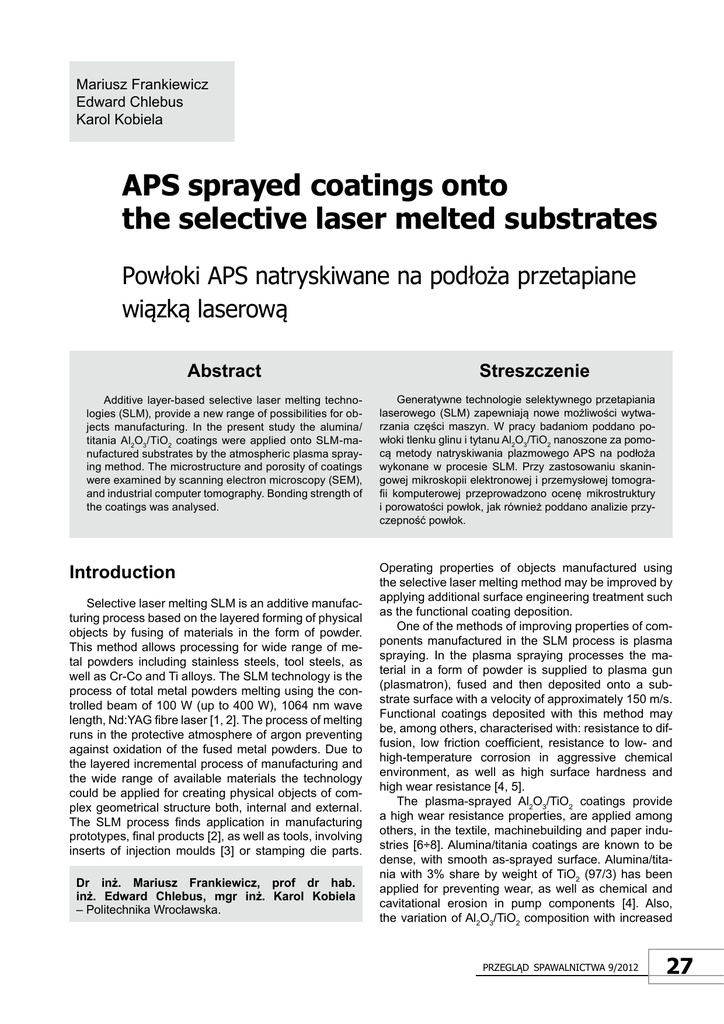 Mariusz Frankiewicz
Edward Chlebus
Karol Kobiela

APS sprayed coatings onto the selective laser melted substrates

Powłoki APS natryskiwane na podłoża przetapiane wiązką laserową

Abstract

Additive layer-based selective laser melting technologies (SLM), provide a new range of possibilities for objects manufacturing. In the present study the alumina/titania $Al_2O_3/TiO_2$ coatings were applied onto SLM-manufactured substrates by the atmospheric plasma spraying method. The microstructure and porosity of coatings were examined by scanning electron microscopy (SEM), and industrial computer tomography. Bonding strength of the coatings was analysed.

Streszczenie

Generatywne technologie selektywnego przetapiania laserowego (SLM) zapewniają nowe możliwości wytwarzania części maszyn. W pracy badaniom poddano powłoki tlenku glinu i tytanu $Al_2O_3/TiO_2$ nanoszone za pomocą metody natryskiwania plazmowego APS na podłoża wykonane w procesie SLM. Przy zastosowaniu skaningowej mikroskopii elektronowej i przemysłowej tomografii komputerowej przeprowadzono ocenę mikrostruktury i porowatości powłok, jak również poddano analizie przyczepność powłok.

Introduction

Selective laser melting SLM is an additive manufacturing process based on the layered forming of physical objects by fusing of materials in the form of powder. This method allows processing for wide range of metal powders including stainless steels, tool steels, as well as Cr-Co and Ti alloys. The SLM technology is the process of total metal powders melting using the controlled beam of 100 W (up to 400 W), 1064 nm wave length, Nd:YAG fibre laser [1, 2]. The process of melting runs in the protective atmosphere of argon preventing against oxidation of the fused metal powders. Due to the layered incremental process of manufacturing and the wide range of available materials the technology could be applied for creating physical objects of complex geometrical structure both, internal and external. The SLM process finds application in manufacturing prototypes, final products [2], as well as tools, involving inserts of injection moulds [3] or stamping die parts.

Dr inż. Mariusz Frankiewicz, prof dr hab. inż. Edward Chlebus, mgr inż. Karol Kobiela – Politechnika Wrocławska.

Operating properties of objects manufactured using the selective laser melting method may be improved by applying additional surface engineering treatment such as the functional coating deposition.

One of the methods of improving properties of components manufactured in the SLM process is plasma spraying. In the plasma spraying processes the material in a form of powder is supplied to plasma gun (plasmatron), fused and then deposited onto a substrate surface with a velocity of approximately 150 m/s. Functional coatings deposited with this method may be, among others, characterised with: resistance to diffusion, low friction coefficient, resistance to low- and high-temperature corrosion in aggressive chemical environment, as well as high surface hardness and high wear resistance [4, 5].

The plasma-sprayed $Al_2O_3/TiO_2$ coatings provide a high wear resistance properties, are applied among others, in the textile, machinebuilding and paper industries [6÷8]. Alumina/titania coatings are known to be dense, with smooth as-sprayed surface. Alumina/titania with 3% share by weight of $TiO_2$ (97/3) has been applied for preventing wear, as well as chemical and cavitational erosion in pump components [4]. Also, the variation of $Al_2O_3/TiO_2$ composition with increased

PRZEGLĄD SPAWALNICTWA 9/2012 27